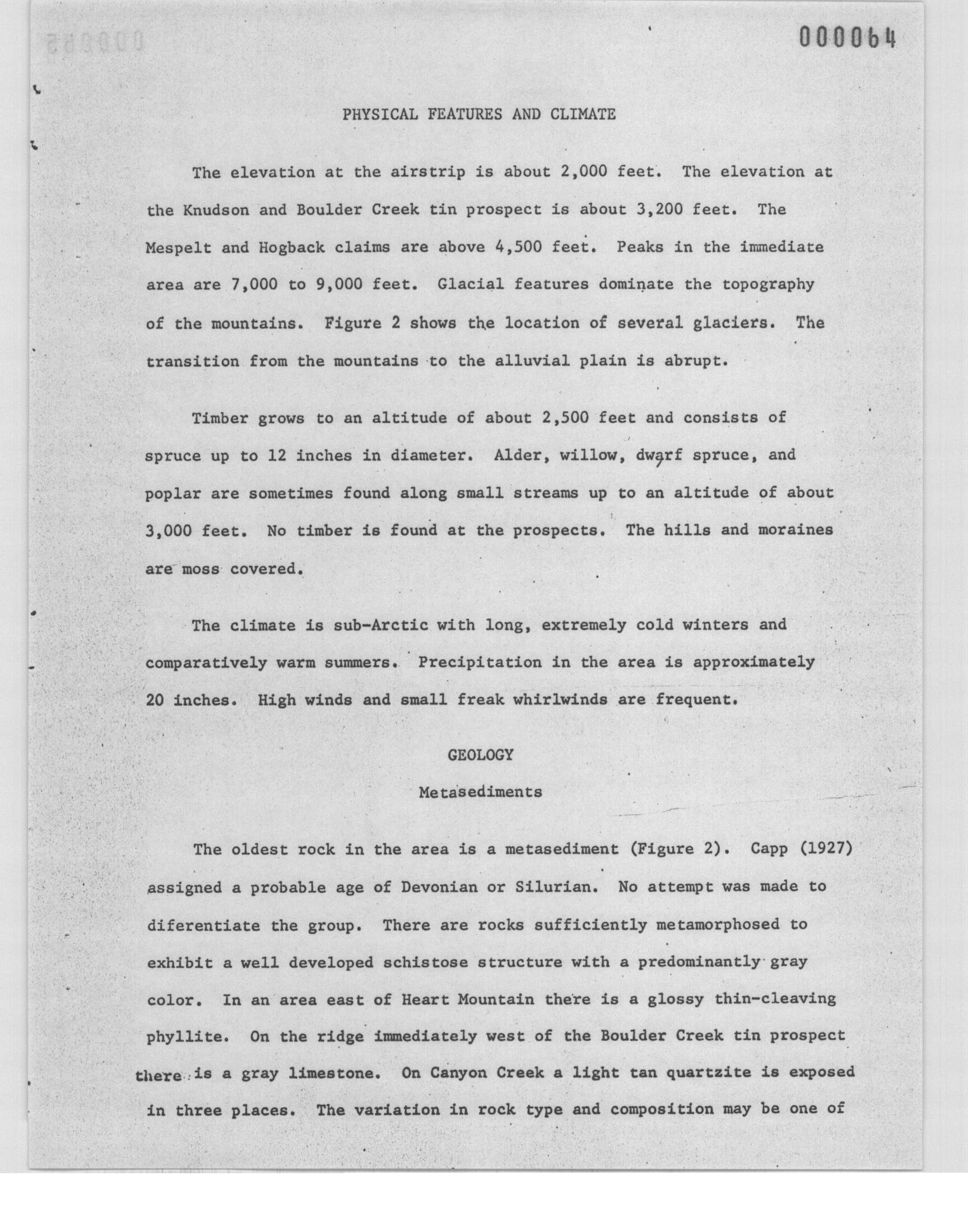 000064

PHYSICAL FEATURES AND CLIMATE

The elevation at the airstrip is about 2,000 feet. The elevation at the Knudson and Boulder Creek tin prospect is about 3,200 feet. The Mespelt and Hogback claims are above 4,500 feet. Peaks in the immediate area are 7,000 to 9,000 feet. Glacial features dominate the topography of the mountains. Figure 2 shows the location of several glaciers. The transition from the mountains to the alluvial plain is abrupt.

Timber grows to an altitude of about 2,500 feet and consists of spruce up to 12 inches in diameter. Alder, willow, dwarf spruce, and poplar are sometimes found along small streams up to an altitude of about 3,000 feet. No timber is found at the prospects. The hills and moraines are moss covered.

The climate is sub-Arctic with long, extremely cold winters and comparatively warm summers. Precipitation in the area is approximately 20 inches. High winds and small freak whirlwinds are frequent.

GEOLOGY

Metasediments

The oldest rock in the area is a metasediment (Figure 2). Capp (1927) assigned a probable age of Devonian or Silurian. No attempt was made to diferentiate the group. There are rocks sufficiently metamorphosed to exhibit a well developed schistose structure with a predominantly gray color. In an area east of Heart Mountain there is a glossy thin-cleaving phyllite. On the ridge immediately west of the Boulder Creek tin prospect there is a gray limestone. On Canyon Creek a light tan quartzite is exposed in three places. The variation in rock type and composition may be one of